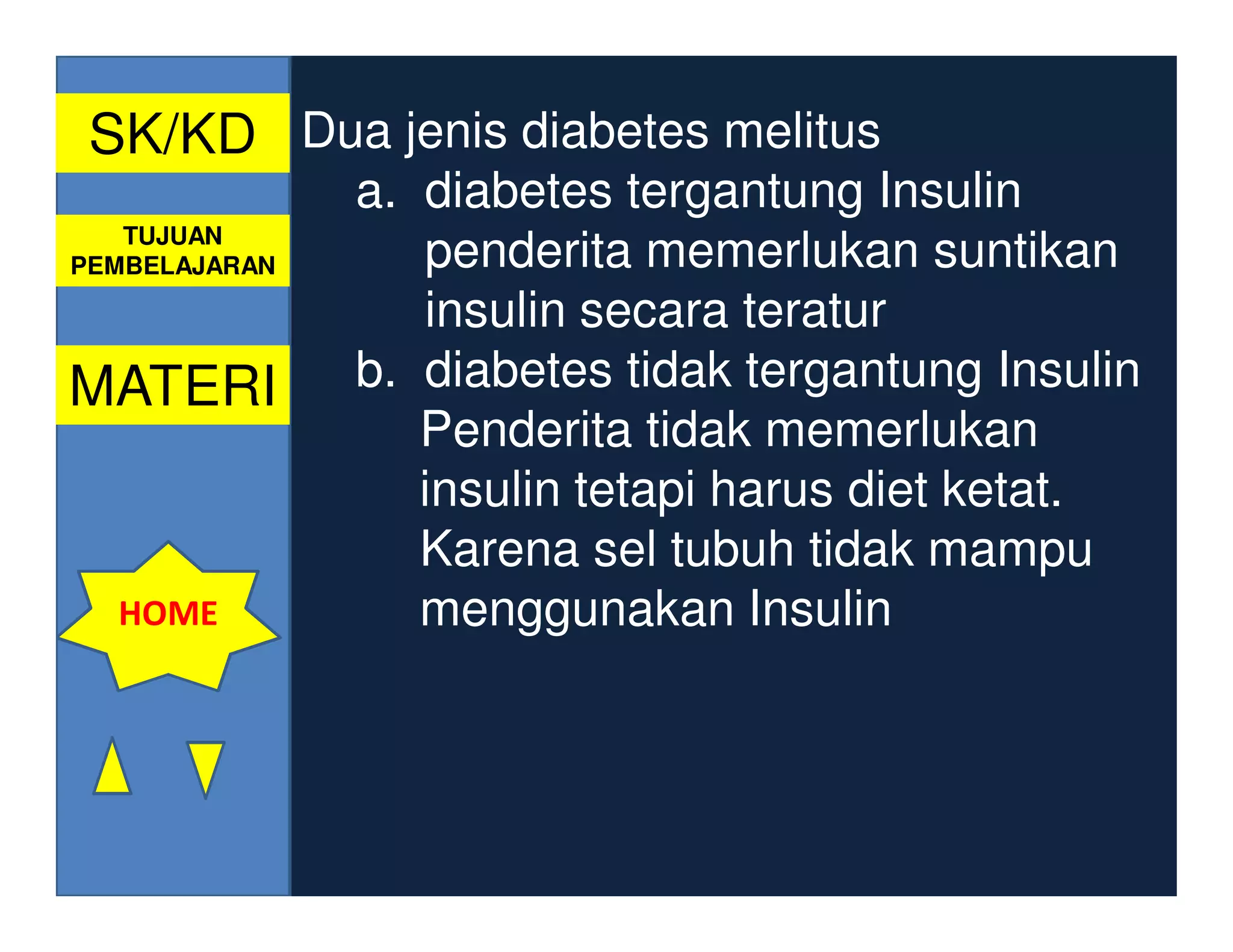 SK/KD

TUJUAN PEMBELAJARAN

MATERI

HOME

Dua jenis diabetes melitus

a. diabetes tergantung Insulin penderita memerlukan suntikan insulin secara teratur

b. diabetes tidak tergantung Insulin Penderita tidak memerlukan insulin tetapi harus diet ketat. Karena sel tubuh tidak mampu menggunakan Insulin